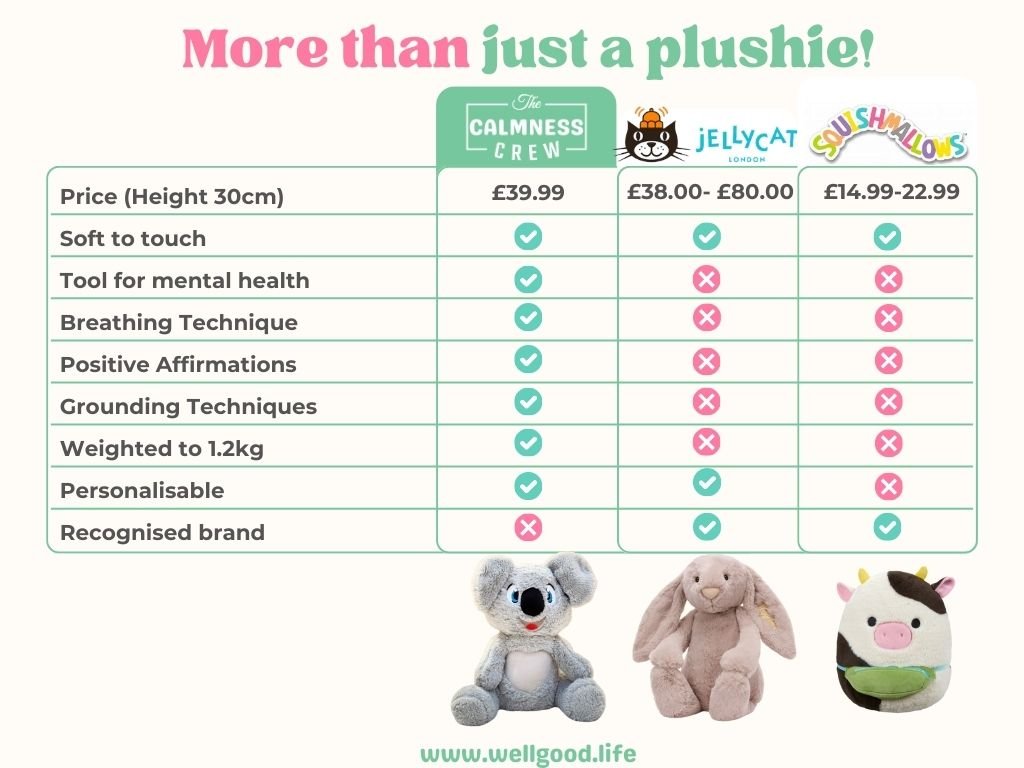 More than just a plushie!

| | The CALMNESS CREW | JELLYCAT LONDON | SQUISHMALLOWS |
|---|---|---|---|
| Price (Height 30cm) | £39.99 | £38.00- £80.00 | £14.99-22.99 |
| Soft to touch | ✓ | ✓ | ✓ |
| Tool for mental health | ✓ | ✗ | ✗ |
| Breathing Technique | ✓ | ✗ | ✗ |
| Positive Affirmations | ✓ | ✗ | ✗ |
| Grounding Techniques | ✓ | ✗ | ✗ |
| Weighted to 1.2kg | ✓ | ✗ | ✗ |
| Personalisable | ✓ | ✓ | ✗ |
| Recognised brand | ✗ | ✓ | ✓ |

www.wellgood.life